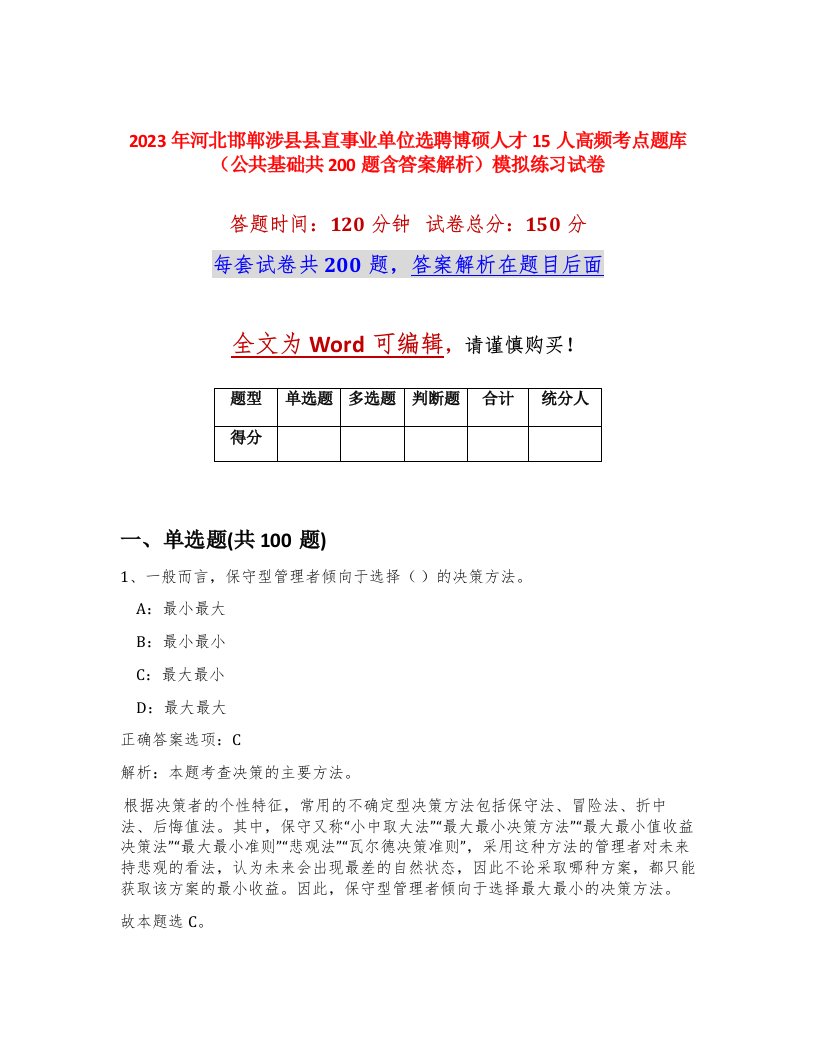 2023年河北邯郸涉县县直事业单位选聘博硕人才15人高频考点题库（公共基础共200题含答案解析）模拟练习试卷

答题时间：120分钟　试卷总分：150分

每套试卷共200题，答案解析在题目后面

全文为Word可编辑，请谨慎购买！

| 题型 | 单选题 | 多选题 | 判断题 | 合计 | 统分人 |
|---|---|---|---|---|---|
| 得分 | | | | | |

一、单选题(共100题)

1、一般而言，保守型管理者倾向于选择（）的决策方法。

A：最小最大

B：最小最小

C：最大最小

D：最大最大

正确答案选项：C

解析：本题考查决策的主要方法。

根据决策者的个性特征，常用的不确定型决策方法包括保守法、冒险法、折中法、后悔值法。其中，保守又称“小中取大法”“最大最小决策方法”“最大最小值收益决策法”“最大最小准则”“悲观法”“瓦尔德决策准则”，采用这种方法的管理者对未来持悲观的看法，认为未来会出现最差的自然状态，因此不论采取哪种方案，都只能获取该方案的最小收益。因此，保守型管理者倾向于选择最大最小的决策方法。

故本题选C。